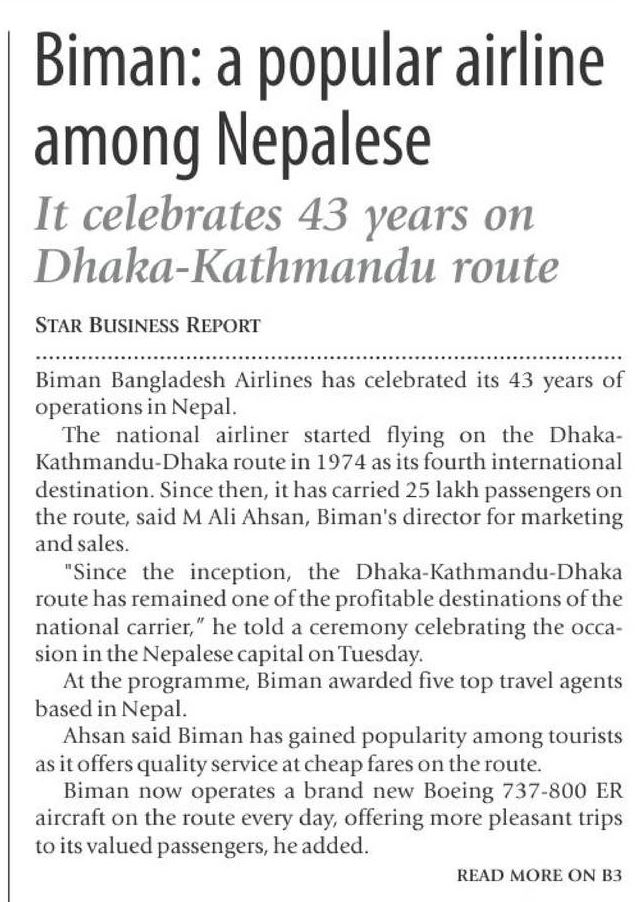 Biman: a popular airline among Nepalese

It celebrates 43 years on Dhaka-Kathmandu route

STAR BUSINESS REPORT

Biman Bangladesh Airlines has celebrated its 43 years of operations in Nepal.

The national airliner started flying on the Dhaka-Kathmandu-Dhaka route in 1974 as its fourth international destination. Since then, it has carried 25 lakh passengers on the route, said M Ali Ahsan, Biman's director for marketing and sales.

"Since the inception, the Dhaka-Kathmandu-Dhaka route has remained one of the profitable destinations of the national carrier," he told a ceremony celebrating the occasion in the Nepalese capital on Tuesday.

At the programme, Biman awarded five top travel agents based in Nepal.

Ahsan said Biman has gained popularity among tourists as it offers quality service at cheap fares on the route.

Biman now operates a brand new Boeing 737-800 ER aircraft on the route every day, offering more pleasant trips to its valued passengers, he added.

READ MORE ON B3